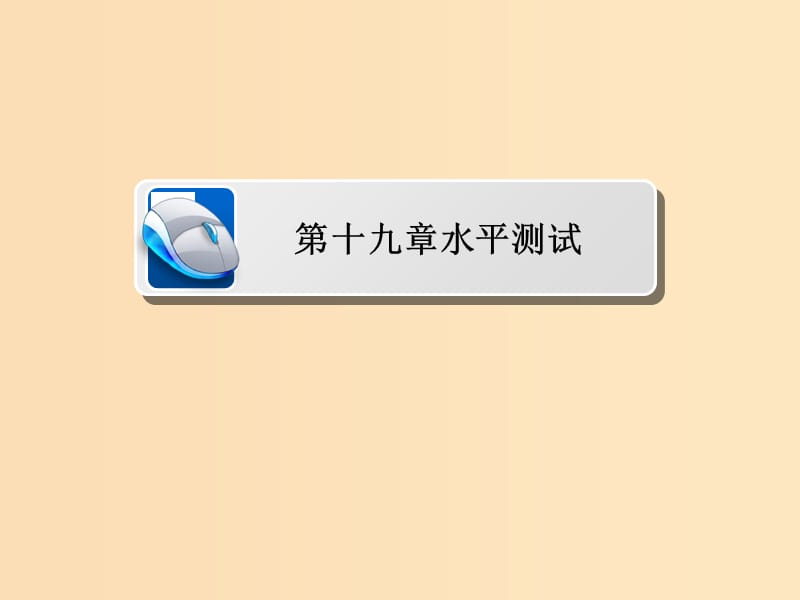 第十九章水平测试